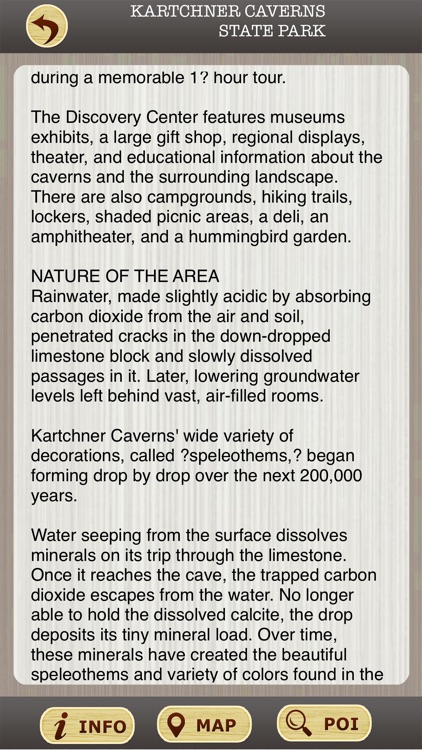 KARTCHNER CAVERNS
STATE PARK

during a memorable 1? hour tour.

The Discovery Center features museums exhibits, a large gift shop, regional displays, theater, and educational information about the caverns and the surrounding landscape. There are also campgrounds, hiking trails, lockers, shaded picnic areas, a deli, an amphitheater, and a hummingbird garden.

NATURE OF THE AREA
Rainwater, made slightly acidic by absorbing carbon dioxide from the air and soil, penetrated cracks in the down-dropped limestone block and slowly dissolved passages in it. Later, lowering groundwater levels left behind vast, air-filled rooms.

Kartchner Caverns' wide variety of decorations, called ?speleothems,? began forming drop by drop over the next 200,000 years.

Water seeping from the surface dissolves minerals on its trip through the limestone. Once it reaches the cave, the trapped carbon dioxide escapes from the water. No longer able to hold the dissolved calcite, the drop deposits its tiny mineral load. Over time, these minerals have created the beautiful speleothems and variety of colors found in the

INFO
MAP
POI